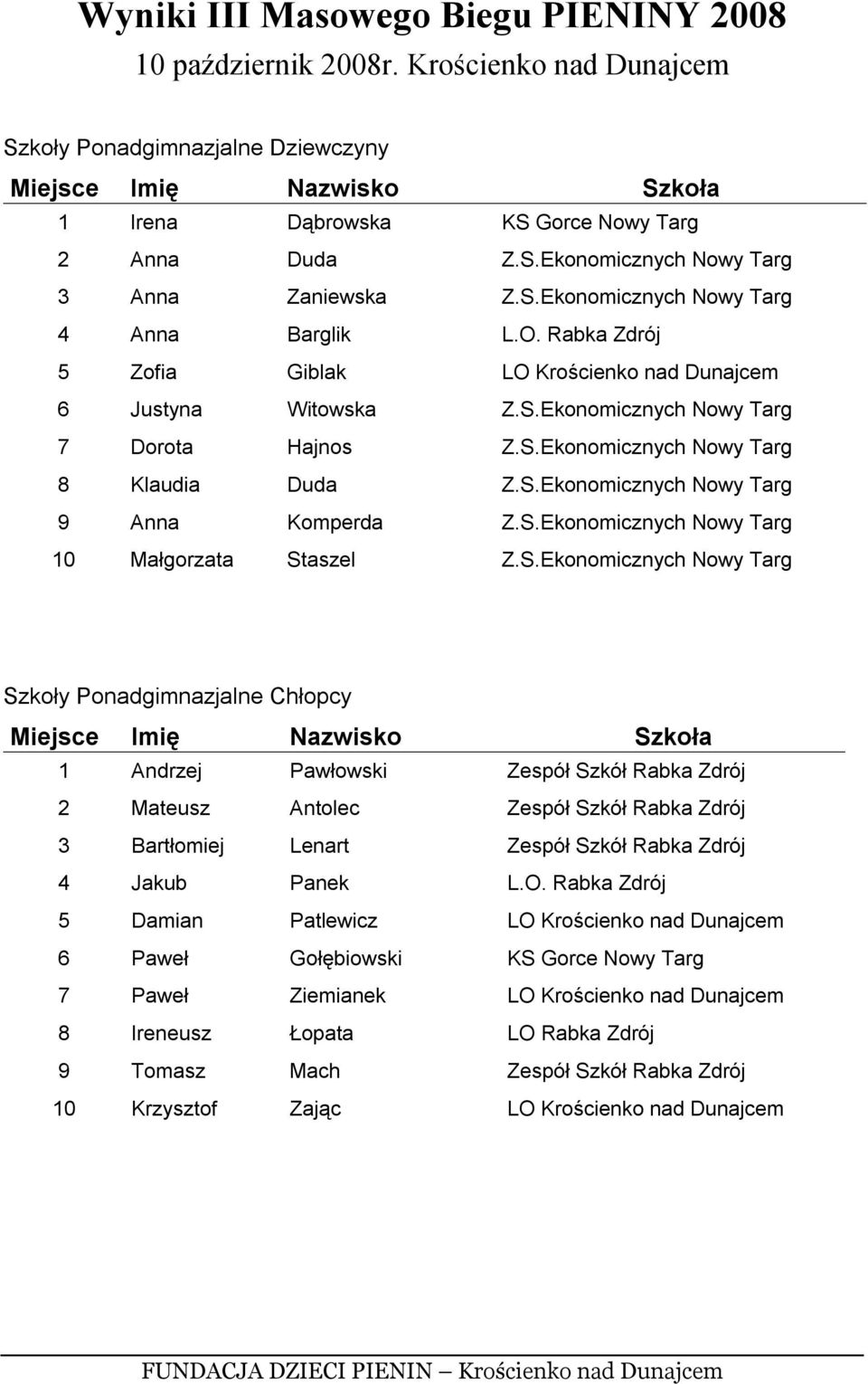 Wyniki III Masowego Biegu PIENINY 2008
10 październik 2008r. Krościenko nad Dunajcem

Szkoły Ponadgimnazjalne Dziewczyny

| Miejsce | Imię | Nazwisko | Szkoła |
|---|---|---|---|
| 1 | Irena | Dąbrowska | KS Gorce Nowy Targ |
| 2 | Anna | Duda | Z.S.Ekonomicznych Nowy Targ |
| 3 | Anna | Zaniewska | Z.S.Ekonomicznych Nowy Targ |
| 4 | Anna | Barglik | L.O. Rabka Zdrój |
| 5 | Zofia | Giblak | LO Krościenko nad Dunajcem |
| 6 | Justyna | Witowska | Z.S.Ekonomicznych Nowy Targ |
| 7 | Dorota | Hajnos | Z.S.Ekonomicznych Nowy Targ |
| 8 | Klaudia | Duda | Z.S.Ekonomicznych Nowy Targ |
| 9 | Anna | Komperda | Z.S.Ekonomicznych Nowy Targ |
| 10 | Małgorzata | Staszel | Z.S.Ekonomicznych Nowy Targ |

Szkoły Ponadgimnazjalne Chłopcy

| Miejsce | Imię | Nazwisko | Szkoła |
|---|---|---|---|
| 1 | Andrzej | Pawłowski | Zespół Szkół Rabka Zdrój |
| 2 | Mateusz | Antolec | Zespół Szkół Rabka Zdrój |
| 3 | Bartłomiej | Lenart | Zespół Szkół Rabka Zdrój |
| 4 | Jakub | Panek | L.O. Rabka Zdrój |
| 5 | Damian | Patlewicz | LO Krościenko nad Dunajcem |
| 6 | Paweł | Gołębiowski | KS Gorce Nowy Targ |
| 7 | Paweł | Ziemianek | LO Krościenko nad Dunajcem |
| 8 | Ireneusz | Łopata | LO Rabka Zdrój |
| 9 | Tomasz | Mach | Zespół Szkół Rabka Zdrój |
| 10 | Krzysztof | Zając | LO Krościenko nad Dunajcem |

FUNDACJA DZIECI PIENIN – Krościenko nad Dunajcem